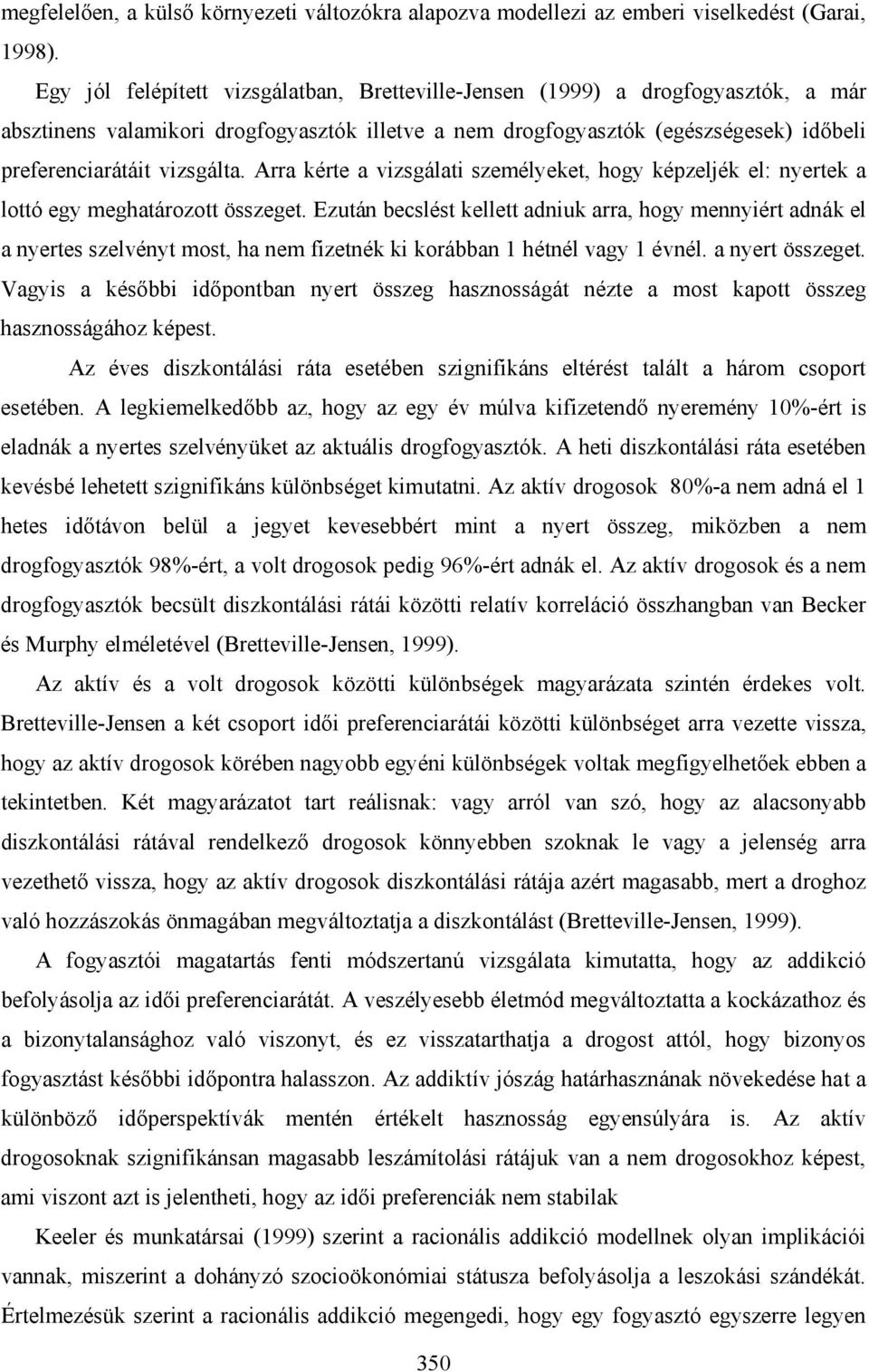 megfelelően, a külső környezeti változókra alapozva modellezi az emberi viselkedést (Garai, 1998).

Egy jól felépített vizsgálatban, Bretteville-Jensen (1999) a drogfogyasztók, a már absztinens valamikori drogfogyasztók illetve a nem drogfogyasztók (egészségesek) időbeli preferenciarátáit vizsgálta. Arra kérte a vizsgálati személyeket, hogy képzeljék el: nyertek a lottó egy meghatározott összeget. Ezután becslést kellett adniuk arra, hogy mennyiért adnák el a nyertes szelvényt most, ha nem fizetnék ki korábban 1 hétnél vagy 1 évnél. a nyert összeget. Vagyis a későbbi időpontban nyert összeg hasznosságát nézte a most kapott összeg hasznosságához képest.

Az éves diszkontálási ráta esetében szignifikáns eltérést talált a három csoport esetében. A legkiemelkedőbb az, hogy az egy év múlva kifizetendő nyeremény 10%-ért is eladnák a nyertes szelvényüket az aktuális drogfogyasztók. A heti diszkontálási ráta esetében kevésbé lehetett szignifikáns különbséget kimutatni. Az aktív drogosok 80%-a nem adná el 1 hetes időtávon belül a jegyet kevesebbért mint a nyert összeg, miközben a nem drogfogyasztók 98%-ért, a volt drogosok pedig 96%-ért adnák el. Az aktív drogosok és a nem drogfogyasztók becsült diszkontálási rátái közötti relatív korreláció összhangban van Becker és Murphy elméletével (Bretteville-Jensen, 1999).

Az aktív és a volt drogosok közötti különbségek magyarázata szintén érdekes volt. Bretteville-Jensen a két csoport idői preferenciarátái közötti különbséget arra vezette vissza, hogy az aktív drogosok körében nagyobb egyéni különbségek voltak megfigyelhetőek ebben a tekintetben. Két magyarázatot tart reálisnak: vagy arról van szó, hogy az alacsonyabb diszkontálási rátával rendelkező drogosok könnyebben szoknak le vagy a jelenség arra vezethető vissza, hogy az aktív drogosok diszkontálási rátája azért magasabb, mert a droghoz való hozzászokás önmagában megváltoztatja a diszkontálást (Bretteville-Jensen, 1999).

A fogyasztói magatartás fenti módszertanú vizsgálata kimutatta, hogy az addikció befolyásolja az idői preferenciarátát. A veszélyesebb életmód megváltoztatta a kockázathoz és a bizonytalansághoz való viszonyt, és ez visszatarthatja a drogost attól, hogy bizonyos fogyasztást későbbi időpontra halasszon. Az addiktív jószág határhasznának növekedése hat a különböző időperspektívák mentén értékelt hasznosság egyensúlyára is. Az aktív drogosoknak szignifikánsan magasabb leszámítolási rátájuk van a nem drogosokhoz képest, ami viszont azt is jelentheti, hogy az idői preferenciák nem stabilak

Keeler és munkatársai (1999) szerint a racionális addikció modellnek olyan implikációi vannak, miszerint a dohányzó szocioökonómiai státusza befolyásolja a leszokási szándékát. Értelmezésük szerint a racionális addikció megengedi, hogy egy fogyasztó egyszerre legyen

350